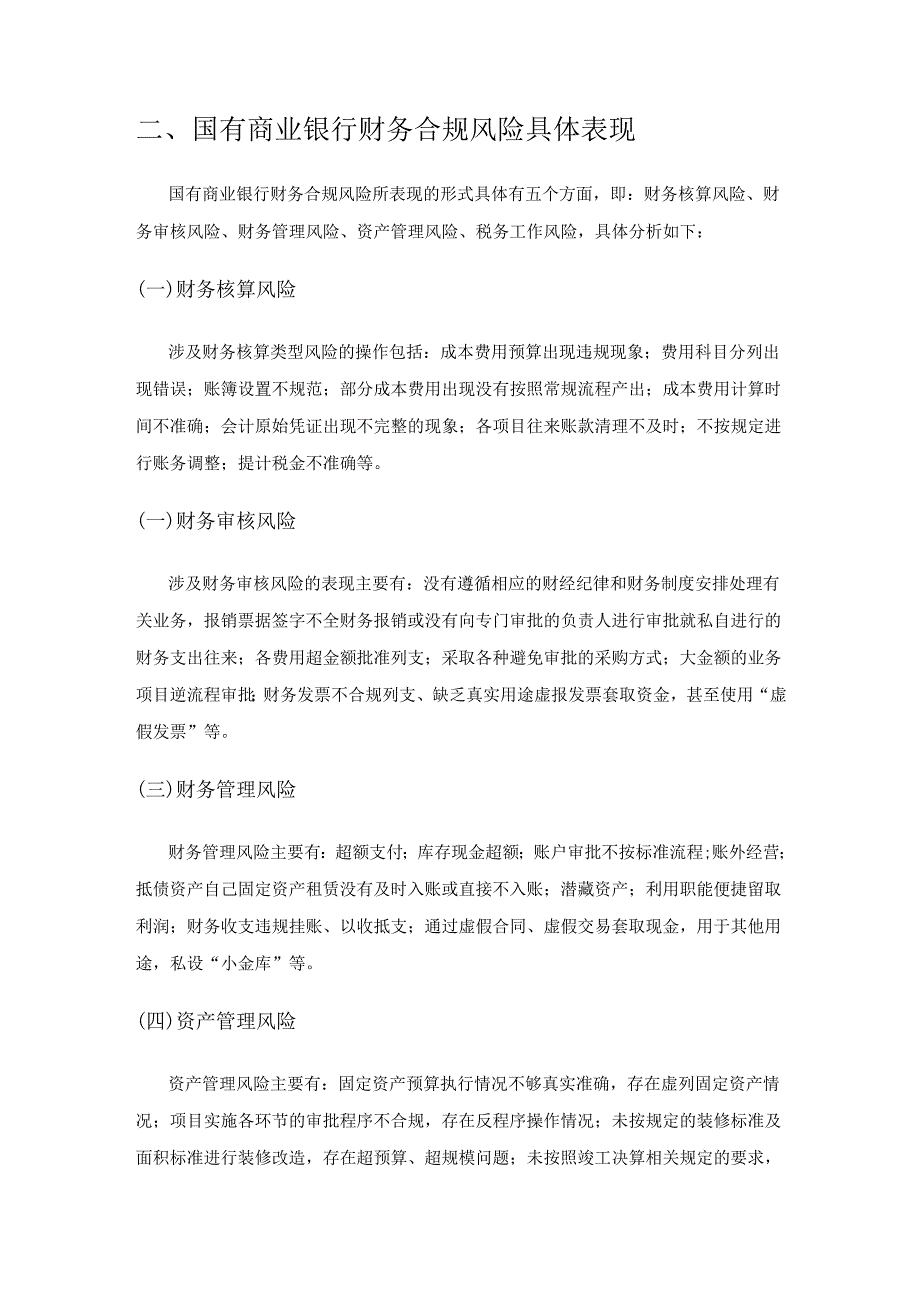 二、国有商业银行财务合规风险具体表现

国有商业银行财务合规风险所表现的形式具体有五个方面，即：财务核算风险、财务审核风险、财务管理风险、资产管理风险、税务工作风险，具体分析如下：

(一)财务核算风险

涉及财务核算类型风险的操作包括：成本费用预算出现违规现象；费用科目分列出现错误；账簿设置不规范；部分成本费用出现没有按照常规流程产出；成本费用计算时间不准确；会计原始凭证出现不完整的现象；各项目往来账款清理不及时；不按规定进行账务调整；提计税金不准确等。

(一)财务审核风险

涉及财务审核风险的表现主要有：没有遵循相应的财经纪律和财务制度安排处理有关业务，报销票据签字不全财务报销或没有向专门审批的负责人进行审批就私自进行的财务支出往来；各费用超金额批准列支；采取各种避免审批的采购方式；大金额的业务项目逆流程审批;财务发票不合规列支、缺乏真实用途虚报发票套取资金，甚至使用“虚假发票”等。

(三)财务管理风险

财务管理风险主要有：超额支付；库存现金超额；账户审批不按标准流程;账外经营;抵债资产自己固定资产租赁没有及时入账或直接不入账；潜藏资产；利用职能便捷留取利润；财务收支违规挂账、以收抵支；通过虚假合同、虚假交易套取现金，用于其他用途，私设“小金库”等。

(四)资产管理风险

资产管理风险主要有：固定资产预算执行情况不够真实准确，存在虚列固定资产情况；项目实施各环节的审批程序不合规，存在反程序操作情况；未按规定的装修标准及面积标准进行装修改造，存在超预算、超规模问题；未按照竣工决算相关规定的要求，